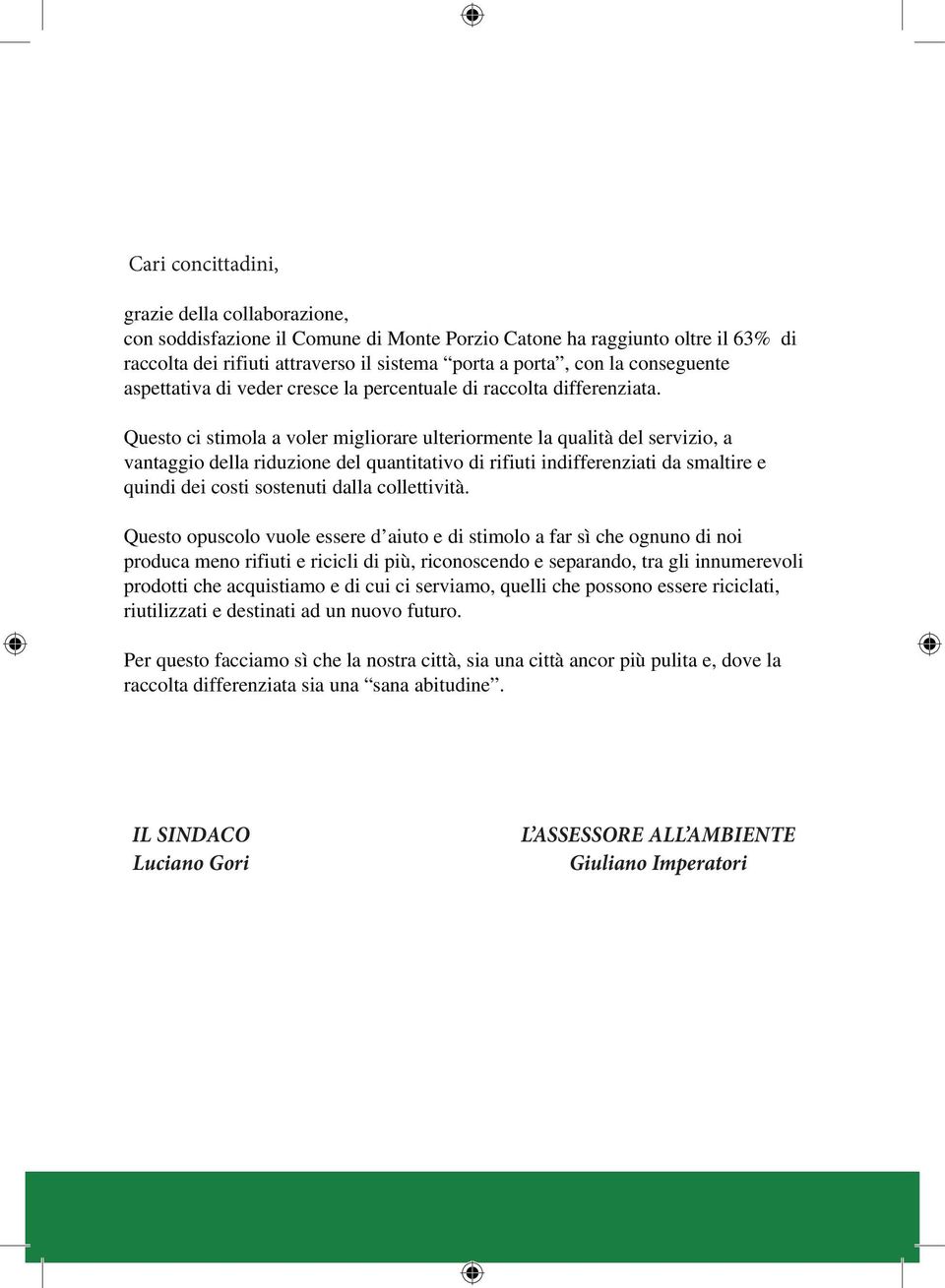 Cari concittadini,

grazie della collaborazione,
con soddisfazione il Comune di Monte Porzio Catone ha raggiunto oltre il 63% di raccolta dei rifiuti attraverso il sistema “porta a porta”, con la conseguente aspettativa di veder cresce la percentuale di raccolta differenziata.

Questo ci stimola a voler migliorare ulteriormente la qualità del servizio, a vantaggio della riduzione del quantitativo di rifiuti indifferenziati da smaltire e quindi dei costi sostenuti dalla collettività.

Questo opuscolo vuole essere d’aiuto e di stimolo a far sì che ognuno di noi produca meno rifiuti e ricicli di più, riconoscendo e separando, tra gli innumerevoli prodotti che acquistiamo e di cui ci serviamo, quelli che possono essere riciclati, riutilizzati e destinati ad un nuovo futuro.

Per questo facciamo sì che la nostra città, sia una città ancor più pulita e, dove la raccolta differenziata sia una “sana abitudine”.

IL SINDACO
Luciano Gori

L’ASSESSORE ALL’AMBIENTE
Giuliano Imperatori